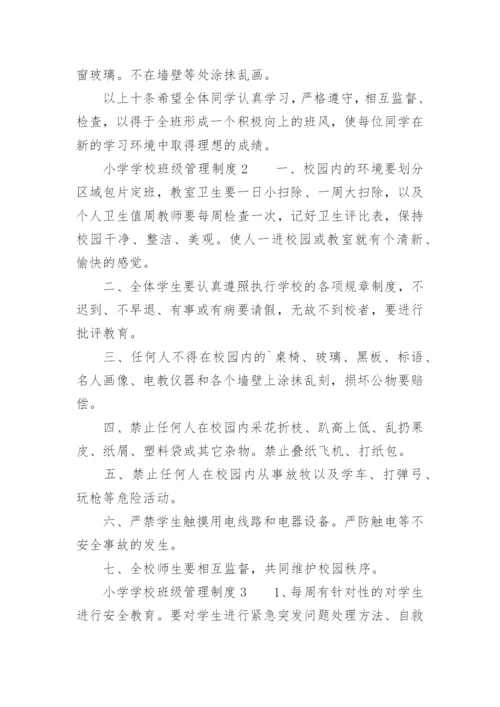 窗玻璃。不在墙壁等处涂抹乱画。

以上十条希望全体同学认真学习，严格遵守，相互监督、检查，以得于全班形成一个积极向上的班风，使每位同学在新的学习环境中取得理想的成绩。

小学学校班级管理制度 2　　一、校园内的环境要划分区域包片定班，教室卫生要一日小扫除、一周大扫除，以及个人卫生值周教师要每周检查一次，记好卫生评比表，保持校园干净、整洁、美观。使人一进校园或教室就有个清新、愉快的感觉。

二、全体学生要认真遵照执行学校的各项规章制度，不迟到、不早退、有事或有病要请假，无故不到校者，要进行批评教育。

三、任何人不得在校园内的`桌椅、玻璃、黑板、标语、名人画像、电教仪器和各个墙壁上涂抹乱刻，损坏公物要赔偿。

四、禁止任何人在校园内采花折枝、趴高上低、乱扔果皮、纸屑、塑料袋或其它杂物。禁止叠纸飞机、打纸包。

五、禁止任何人在校园内从事放牧以及学车、打弹弓、玩枪等危险活动。

六、严禁学生触摸用电线路和电器设备。严防触电等不安全事故的发生。

七、全校师生要相互监督，共同维护校园秩序。

小学学校班级管理制度 3　　1、每周有针对性的对学生进行安全教育。要对学生进行紧急突发问题处理方法、自救